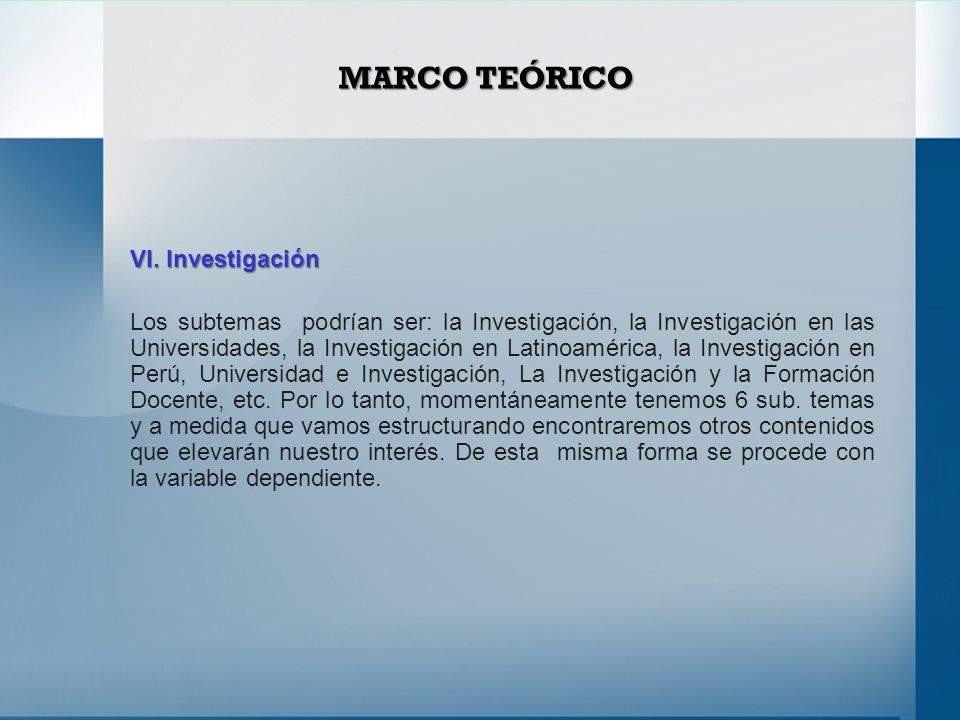 MARCO TEÓRICO

VI. Investigación

Los subtemas podrían ser: la Investigación, la Investigación en las Universidades, la Investigación en Latinoamérica, la Investigación en Perú, Universidad e Investigación, La Investigación y la Formación Docente, etc. Por lo tanto, momentáneamente tenemos 6 sub. temas y a medida que vamos estructurando encontraremos otros contenidos que elevarán nuestro interés. De esta misma forma se procede con la variable dependiente.